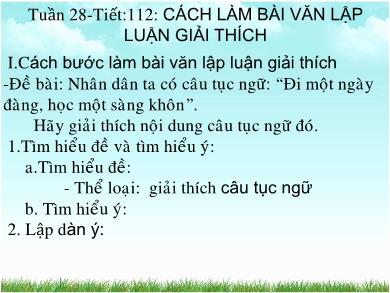 Tuần 28-Tiết:112: CÁCH LÀM BÀI VĂN LẬP LUẬN GIẢI THÍCH

I.Cách bước làm bài văn lập luận giải thích

-Đề bài: Nhân dân ta có câu tục ngữ: “Đi một ngày đàng, học một sàng khôn”.

Hãy giải thích nội dung câu tục ngữ đó.

1.Tìm hiểu đề và tìm hiểu ý:

a.Tìm hiểu đề:

- Thể loại: giải thích câu tục ngữ

b. Tìm hiểu ý:

2. Lập dàn ý: